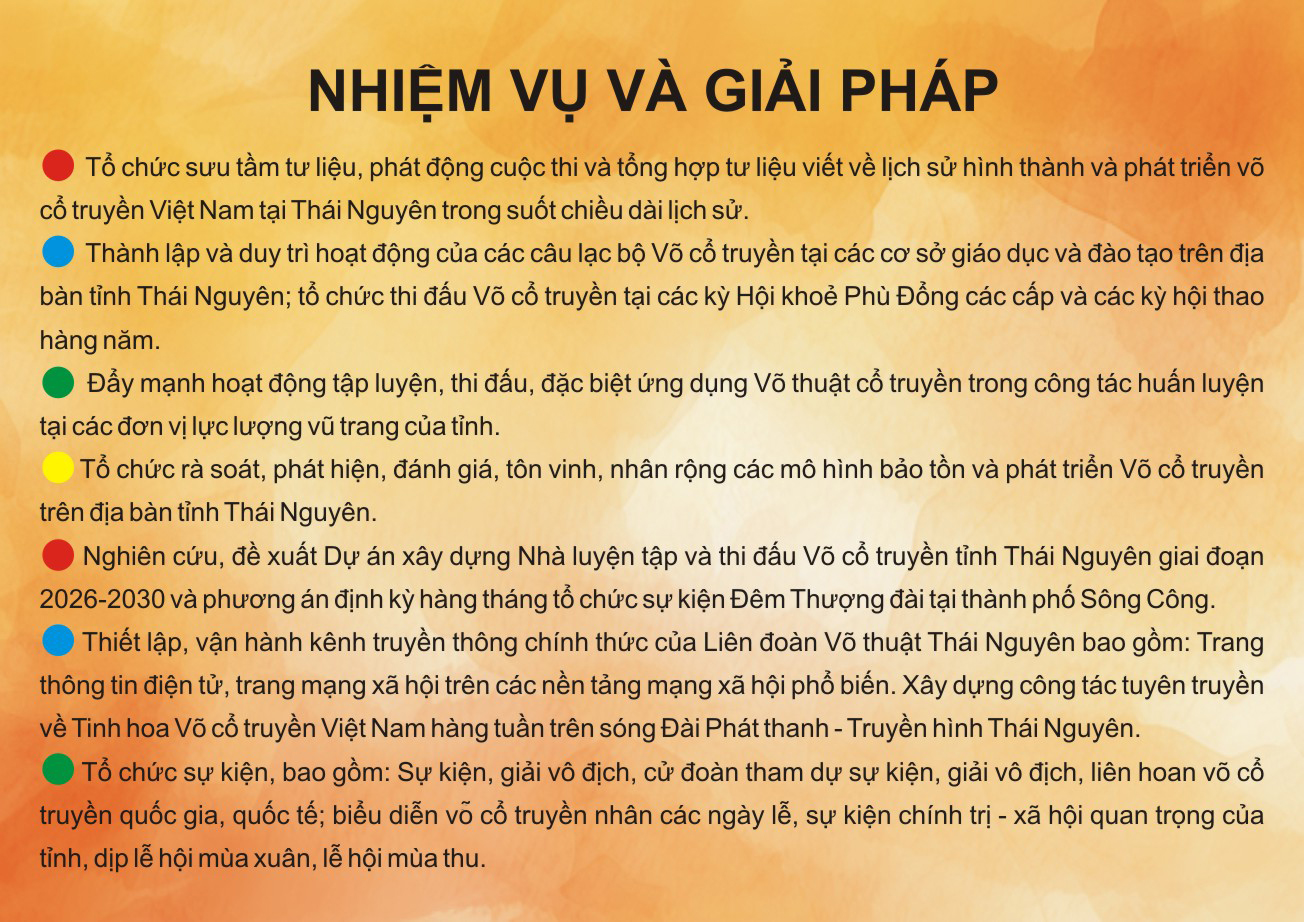 NHIỆM VỤ VÀ GIẢI PHÁP

Tổ chức sưu tầm tư liệu, phát động cuộc thi và tổng hợp tư liệu viết về lịch sử hình thành và phát triển võ cổ truyền Việt Nam tại Thái Nguyên trong suốt chiều dài lịch sử.

Thành lập và duy trì hoạt động của các câu lạc bộ Võ cổ truyền tại các cơ sở giáo dục và đào tạo trên địa bàn tỉnh Thái Nguyên; tổ chức thi đấu Võ cổ truyền tại các kỳ Hội khoẻ Phù Đổng các cấp và các kỳ hội thao hàng năm.

Đẩy mạnh hoạt động tập luyện, thi đấu, đặc biệt ứng dụng Võ thuật cổ truyền trong công tác huấn luyện tại các đơn vị lực lượng vũ trang của tỉnh.

Tổ chức rà soát, phát hiện, đánh giá, tôn vinh, nhân rộng các mô hình bảo tồn và phát triển Võ cổ truyền trên địa bàn tỉnh Thái Nguyên.

Nghiên cứu, đề xuất Dự án xây dựng Nhà luyện tập và thi đấu Võ cổ truyền tỉnh Thái Nguyên giai đoạn 2026-2030 và phương án định kỳ hàng tháng tổ chức sự kiện Đêm Thượng đài tại thành phố Sông Công.

Thiết lập, vận hành kênh truyền thông chính thức của Liên đoàn Võ thuật Thái Nguyên bao gồm: Trang thông tin điện tử, trang mạng xã hội trên các nền tảng mạng xã hội phổ biến. Xây dựng công tác tuyên truyền về Tinh hoa Võ cổ truyền Việt Nam hàng tuần trên sóng Đài Phát thanh - Truyền hình Thái Nguyên.

Tổ chức sự kiện, bao gồm: Sự kiện, giải vô địch, cử đoàn tham dự sự kiện, giải vô địch, liên hoan võ cổ truyền quốc gia, quốc tế; biểu diễn võ cổ truyền nhân các ngày lễ, sự kiện chính trị - xã hội quan trọng của tỉnh, dịp lễ hội mùa xuân, lễ hội mùa thu.